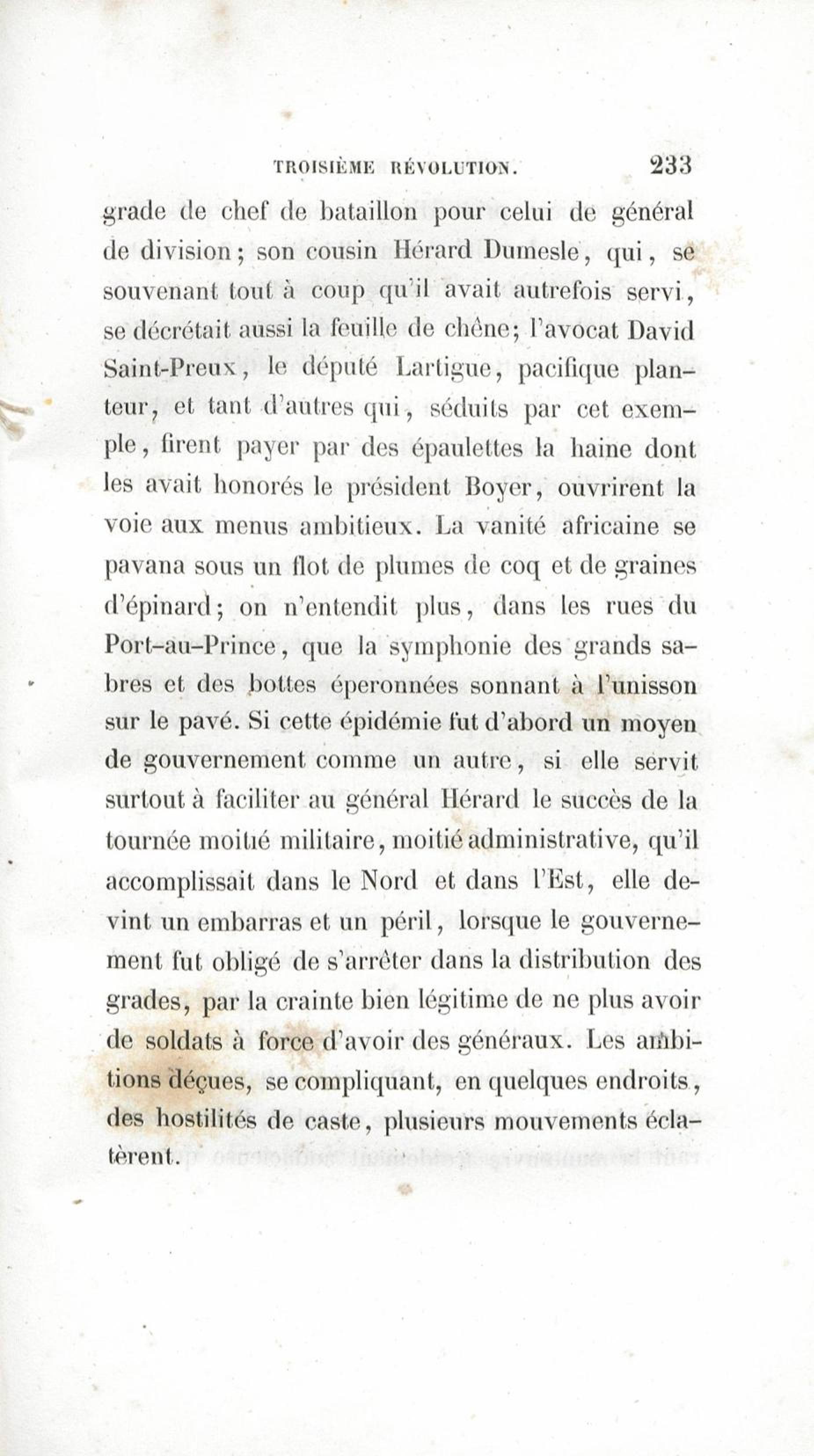 TROISIÈME RÉVOLUTION. 233

grade de chef de bataillon pour celui de général de division; son cousin Hérard Dumesle, qui, se souvenant tout à coup qu'il avait autrefois servi, se décrétait aussi la feuille de chêne; l'avocat David Saint-Preux, le député Lartigue, pacifique planteur, et tant d'autres qui, séduits par cet exemple, firent payer par des épaulettes la haine dont les avait honorés le président Boyer, ouvrirent la voie aux menus ambitieux. La vanité africaine se pavana sous un flot de plumes de coq et de graines d'épinard; on n'entendit plus, dans les rues du Port-au-Prince, que la symphonie des grands sabres et des bottes éperonnées sonnant à l'unisson sur le pavé. Si cette épidémie fut d'abord un moyen de gouvernement comme un autre, si elle servit surtout à faciliter au général Hérard le succès de la tournée moitié militaire, moitié administrative, qu'il accomplissait dans le Nord et dans l'Est, elle devint un embarras et un péril, lorsque le gouvernement fut obligé de s'arrêter dans la distribution des grades, par la crainte bien légitime de ne plus avoir de soldats à force d'avoir des généraux. Les ambitions déçues, se compliquant, en quelques endroits, des hostilités de caste, plusieurs mouvements éclatèrent.